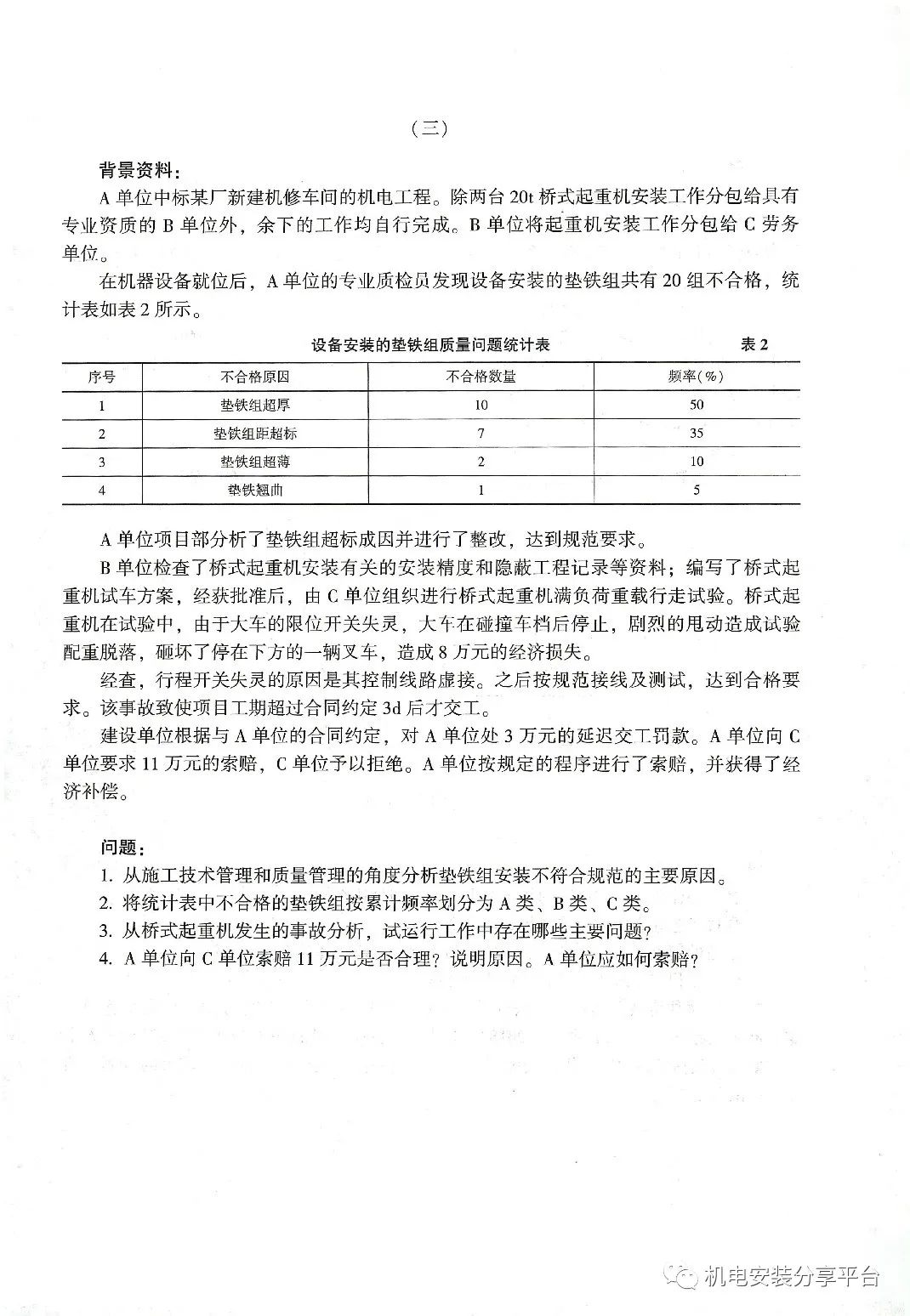 （三）

背景资料：

A 单位中标某厂新建机修车间的机电工程。除两台 20t 桥式起重机安装工作分包给具有专业资质的 B 单位外，余下的工作均自行完成。B 单位将起重机安装工作分包给 C 劳务单位。

在机器设备就位后，A 单位的专业质检员发现设备安装的垫铁组共有 20 组不合格，统计表如表 2 所示。

设备安装的垫铁组质量问题统计表　　表 2

| 序号 | 不合格原因 | 不合格数量 | 频率(%) |
|---|---|---|---|
| 1 | 垫铁组超厚 | 10 | 50 |
| 2 | 垫铁组距超标 | 7 | 35 |
| 3 | 垫铁组超薄 | 2 | 10 |
| 4 | 垫铁翘曲 | 1 | 5 |

A 单位项目部分析了垫铁组超标成因并进行了整改，达到规范要求。

B 单位检查了桥式起重机安装有关的安装精度和隐蔽工程记录等资料；编写了桥式起重机试车方案，经获批准后，由 C 单位组织进行桥式起重机满负荷重载行走试验。桥式起重机在试验中，由于大车的限位开关失灵，大车在碰撞车档后停止，剧烈的甩动造成试验配重脱落，砸坏了停在下方的一辆叉车，造成 8 万元的经济损失。

经查，行程开关失灵的原因是其控制线路虚接。之后按规范接线及测试，达到合格要求。该事故致使项目工期超过合同约定 3d 后才交工。

建设单位根据与 A 单位的合同约定，对 A 单位处 3 万元的延迟交工罚款。A 单位向 C 单位要求 11 万元的索赔，C 单位予以拒绝。A 单位按规定的程序进行了索赔，并获得了经济补偿。

问题：

1. 从施工技术管理和质量管理的角度分析垫铁组安装不符合规范的主要原因。
2. 将统计表中不合格的垫铁组按累计频率划分为 A 类、B 类、C 类。
3. 从桥式起重机发生的事故分析，试运行工作中存在哪些主要问题？
4. A 单位向 C 单位索赔 11 万元是否合理？说明原因。A 单位应如何索赔？

机电安装分享平台